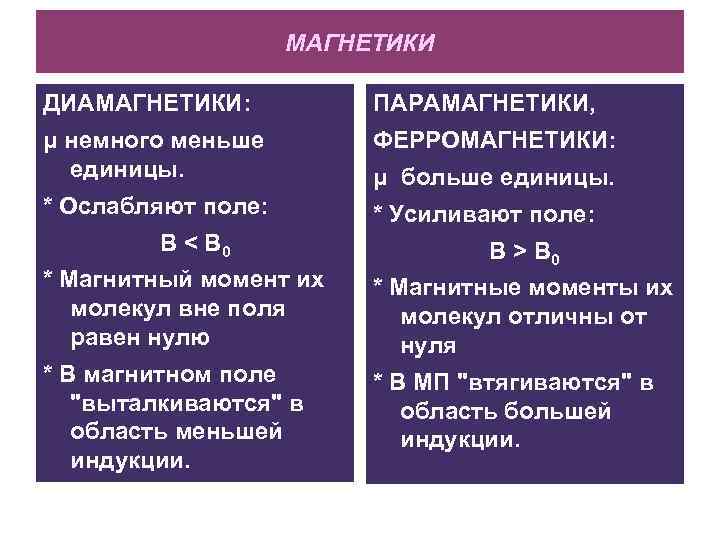 МАГНЕТИКИ

ДИАМАГНЕТИКИ:

μ немного меньше единицы.

* Ослабляют поле:

$B < B_0$

* Магнитный момент их молекул вне поля равен нулю

* В магнитном поле "выталкиваются" в область меньшей индукции.

ПАРАМАГНЕТИКИ,

ФЕРРОМАГНЕТИКИ:

μ больше единицы.

* Усиливают поле:

$B > B_0$

* Магнитные моменты их молекул отличны от нуля

* В МП "втягиваются" в область большей индукции.